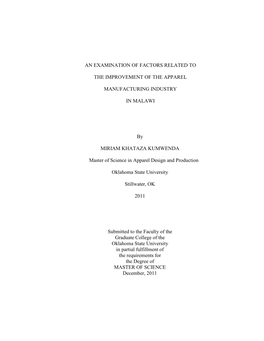 AN EXAMINATION OF FACTORS RELATED TO

THE IMPROVEMENT OF THE APPAREL

MANUFACTURING INDUSTRY

IN MALAWI

By

MIRIAM KHATAZA KUMWENDA

Master of Science in Apparel Design and Production

Oklahoma State University

Stillwater, OK

2011

Submitted to the Faculty of the
Graduate College of the
Oklahoma State University
in partial fulfillment of
the requirements for
the Degree of
MASTER OF SCIENCE
December, 2011